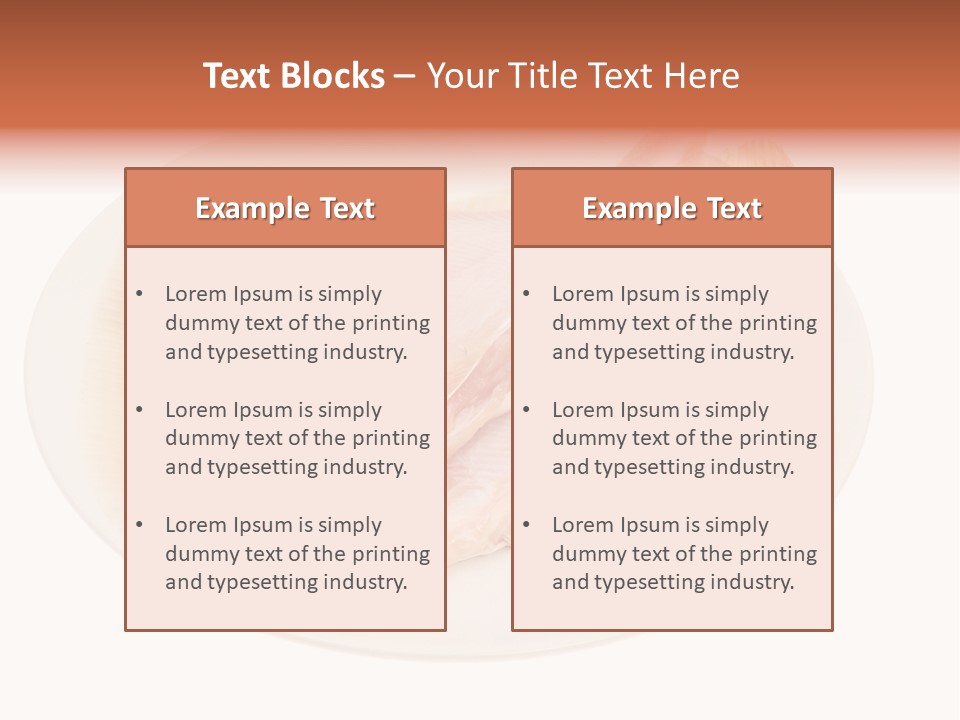 Text Blocks – Your Title Text Here

Example Text

• Lorem Ipsum is simply dummy text of the printing and typesetting industry.
• Lorem Ipsum is simply dummy text of the printing and typesetting industry.
• Lorem Ipsum is simply dummy text of the printing and typesetting industry.

Example Text

• Lorem Ipsum is simply dummy text of the printing and typesetting industry.
• Lorem Ipsum is simply dummy text of the printing and typesetting industry.
• Lorem Ipsum is simply dummy text of the printing and typesetting industry.